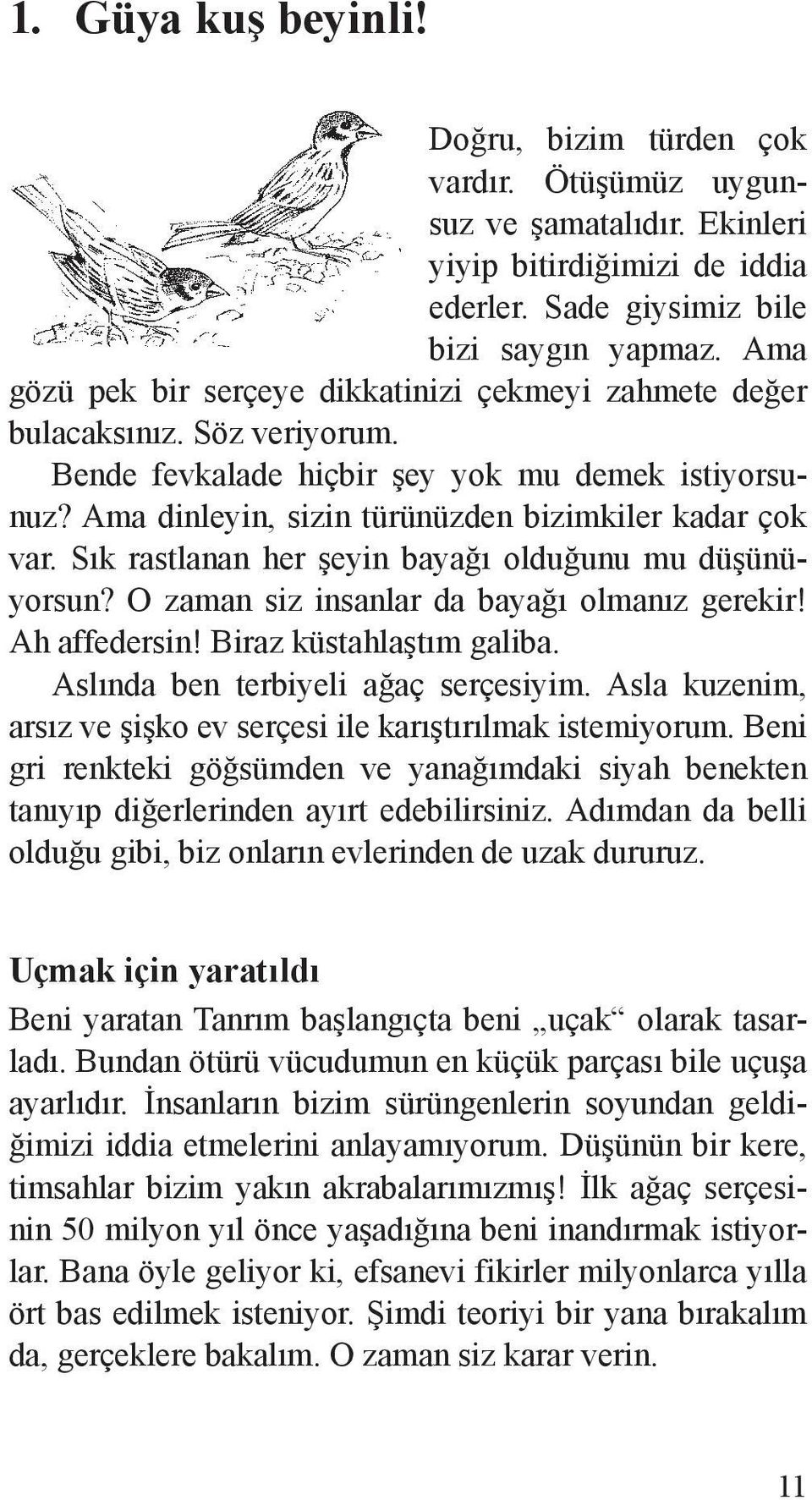 1. Güya kuş beyinli!

Doğru, bizim türden çok vardır. Ötüşümüz uygunsuz ve şamatalıdır. Ekinleri yiyip bitirdiğimizi de iddia ederler. Sade giysimiz bile bizi saygın yapmaz. Ama gözü pek bir serçeye dikkatinizi çekmeyi zahmete değer bulacaksınız. Söz veriyorum.

Bende fevkalade hiçbir şey yok mu demek istiyorsunuz? Ama dinleyin, sizin türünüzden bizimkiler kadar çok var. Sık rastlanan her şeyin bayağı olduğunu mu düşünüyorsun? O zaman siz insanlar da bayağı olmanız gerekir! Ah affedersin! Biraz küstahlaştım galiba.

Aslında ben terbiyeli ağaç serçesiyim. Asla kuzenim, arsız ve şişko ev serçesi ile karıştırılmak istemiyorum. Beni gri renkteki göğsümden ve yanağımdaki siyah benekten tanıyıp diğerlerinden ayırt edebilirsiniz. Adımdan da belli olduğu gibi, biz onların evlerinden de uzak dururuz.

Uçmak için yaratıldı

Beni yaratan Tanrım başlangıçta beni „uçak“ olarak tasarladı. Bundan ötürü vücudumun en küçük parçası bile uçuşa ayarlıdır. İnsanların bizim sürüngenlerin soyundan geldiğimizi iddia etmelerini anlayamıyorum. Düşünün bir kere, timsahlar bizim yakın akrabalarımızmış! İlk ağaç serçesinin 50 milyon yıl önce yaşadığına beni inandırmak istiyorlar. Bana öyle geliyor ki, efsanevi fikirler milyonlarca yılla ört bas edilmek isteniyor. Şimdi teoriyi bir yana bırakalım da, gerçeklere bakalım. O zaman siz karar verin.

11